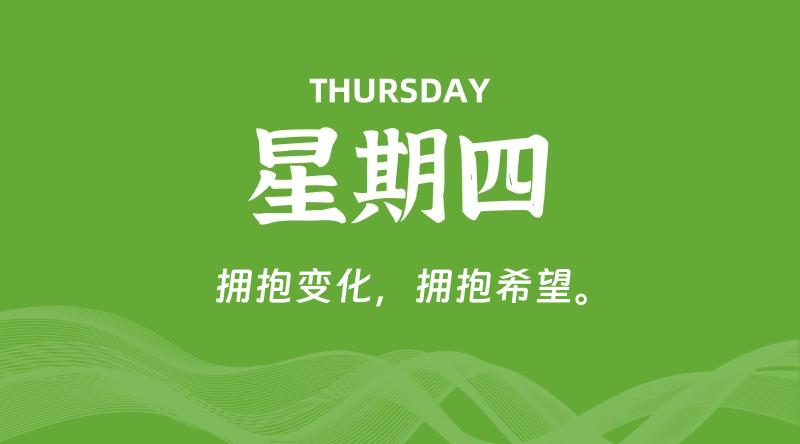 THURSDAY

星期四

拥抱变化，拥抱希望。